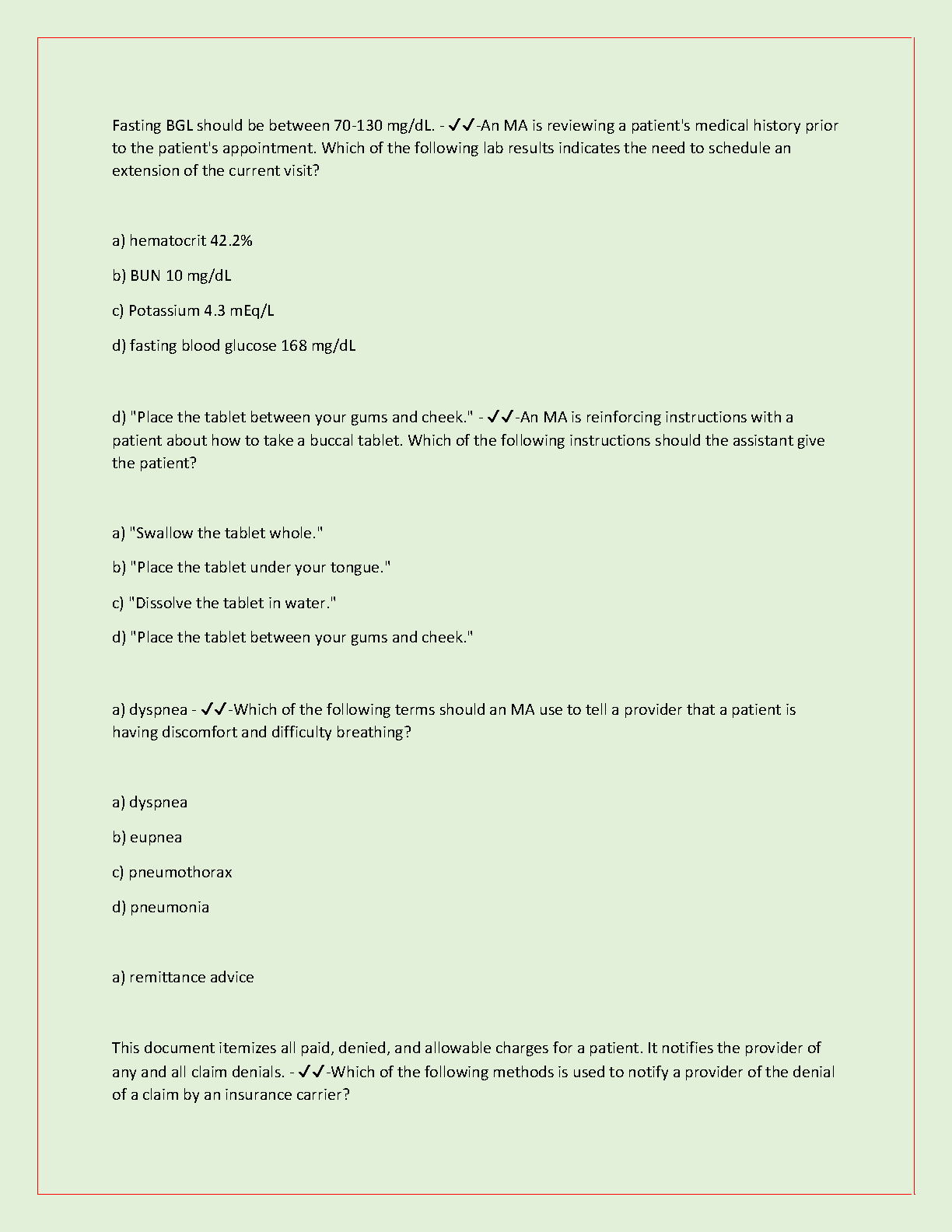 Fasting BGL should be between 70-130 mg/dL. - ✓✓-An MA is reviewing a patient's medical history prior to the patient's appointment. Which of the following lab results indicates the need to schedule an extension of the current visit?

a) hematocrit 42.2%

b) BUN 10 mg/dL

c) Potassium 4.3 mEq/L

d) fasting blood glucose 168 mg/dL

d) "Place the tablet between your gums and cheek." - ✓✓-An MA is reinforcing instructions with a patient about how to take a buccal tablet. Which of the following instructions should the assistant give the patient?

a) "Swallow the tablet whole."

b) "Place the tablet under your tongue."

c) "Dissolve the tablet in water."

d) "Place the tablet between your gums and cheek."

a) dyspnea - ✓✓-Which of the following terms should an MA use to tell a provider that a patient is having discomfort and difficulty breathing?

a) dyspnea

b) eupnea

c) pneumothorax

d) pneumonia

a) remittance advice

This document itemizes all paid, denied, and allowable charges for a patient. It notifies the provider of any and all claim denials. - ✓✓-Which of the following methods is used to notify a provider of the denial of a claim by an insurance carrier?